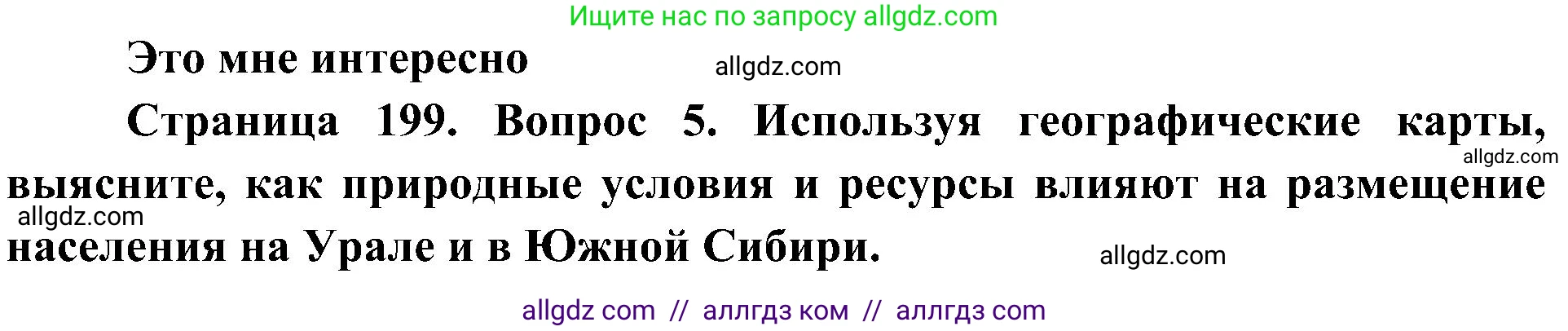 Ищите нас по запросу allgdz.com

Это мне интересно

allgdz.com

Страница 199. Вопрос 5. Используя географические карты, выясните, как природные условия и ресурсы влияют на размещение населения на Урале и в Южной Сибири.

allgdz.com

allgdz.com

allgdz.com

allgdz com // аллгдз ком // аллгдз com